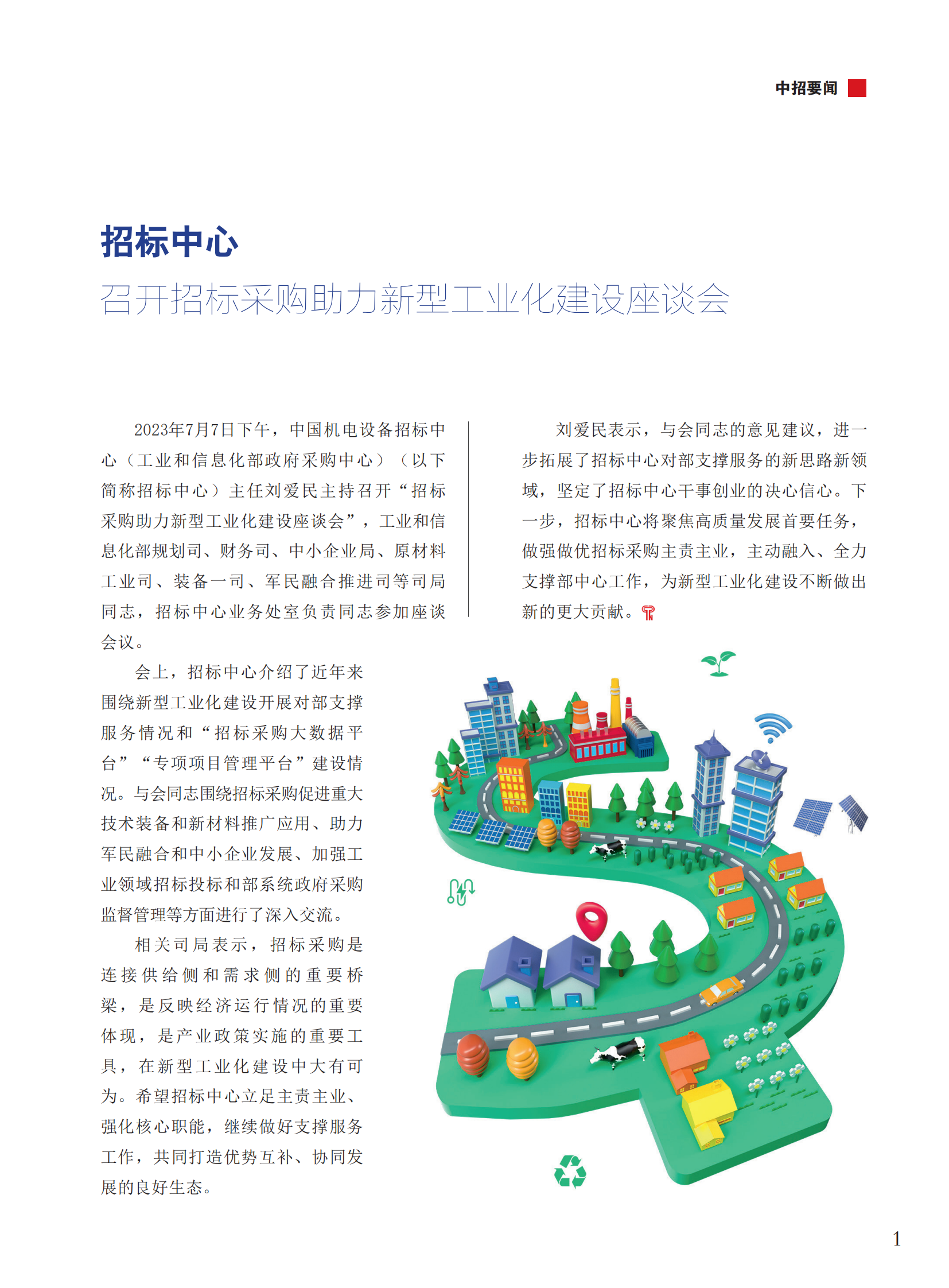 中招要闻

招标中心
召开招标采购助力新型工业化建设座谈会

2023年7月7日下午，中国机电设备招标中心（工业和信息化部政府采购中心）（以下简称招标中心）主任刘爱民主持召开“招标采购助力新型工业化建设座谈会”，工业和信息化部规划司、财务司、中小企业局、原材料工业司、装备一司、军民融合推进司等司局同志，招标中心业务处室负责同志参加座谈会议。

会上，招标中心介绍了近年来围绕新型工业化建设开展对部支撑服务情况和“招标采购大数据平台”“专项项目管理平台”建设情况。与会同志围绕招标采购促进重大技术装备和新材料推广应用、助力军民融合和中小企业发展、加强工业领域招标投标和部系统政府采购监督管理等方面进行了深入交流。

相关司局表示，招标采购是连接供给侧和需求侧的重要桥梁，是反映经济运行情况的重要体现，是产业政策实施的重要工具，在新型工业化建设中大有可为。希望招标中心立足主责主业、强化核心职能，继续做好支撑服务工作，共同打造优势互补、协同发展的良好生态。

刘爱民表示，与会同志的意见建议，进一步拓展了招标中心对部支撑服务的新思路新领域，坚定了招标中心干事创业的决心信心。下一步，招标中心将聚焦高质量发展首要任务，做强做优招标采购主责主业，主动融入、全力支撑部中心工作，为新型工业化建设不断做出新的更大贡献。

1